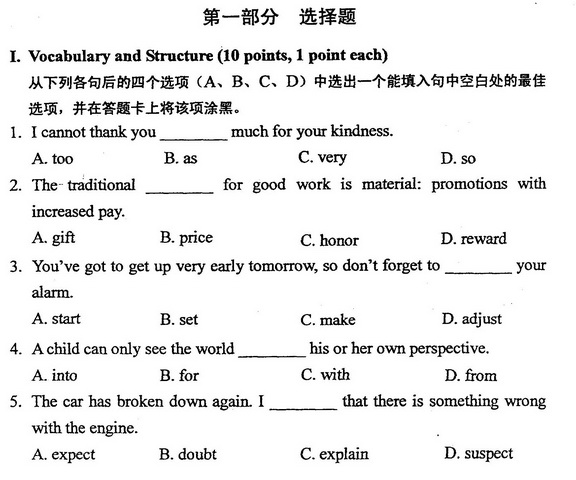 第一部分　选择题

I. Vocabulary and Structure (10 points, 1 point each)
从下列各句后的四个选项（A、B、C、D）中选出一个能填入句中空白处的最佳选项，并在答题卡上将该项涂黑。

1. I cannot thank you ________ much for your kindness.
A. too　B. as　C. very　D. so

2. The traditional ________ for good work is material: promotions with increased pay.
A. gift　B. price　C. honor　D. reward

3. You've got to get up very early tomorrow, so don't forget to ________ your alarm.
A. start　B. set　C. make　D. adjust

4. A child can only see the world ________ his or her own perspective.
A. into　B. for　C. with　D. from

5. The car has broken down again. I ________ that there is something wrong with the engine.
A. expect　B. doubt　C. explain　D. suspect